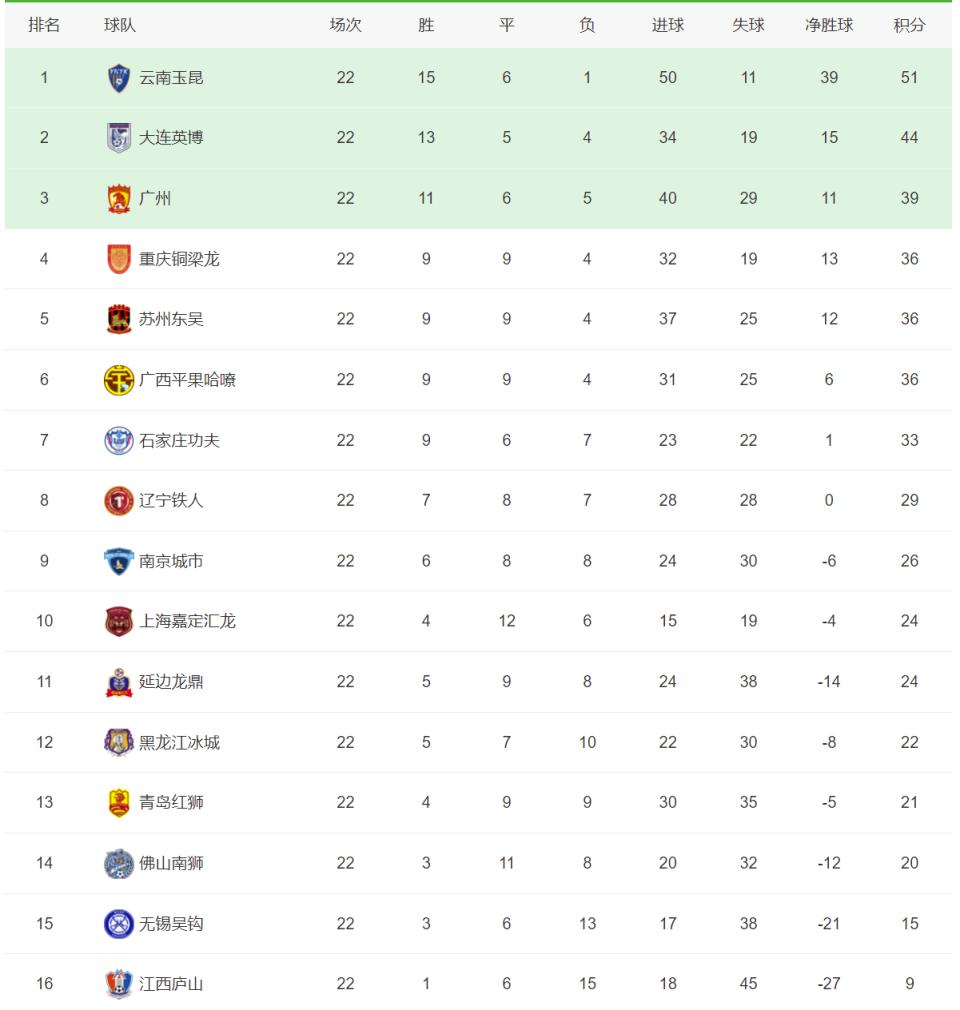 | 排名 | 球队 | 场次 | 胜 | 平 | 负 | 进球 | 失球 | 净胜球 | 积分 |
|---|---|---|---|---|---|---|---|---|---|
| 1 | 云南玉昆 | 22 | 15 | 6 | 1 | 50 | 11 | 39 | 51 |
| 2 | 大连英博 | 22 | 13 | 5 | 4 | 34 | 19 | 15 | 44 |
| 3 | 广州 | 22 | 11 | 6 | 5 | 40 | 29 | 11 | 39 |
| 4 | 重庆铜梁龙 | 22 | 9 | 9 | 4 | 32 | 19 | 13 | 36 |
| 5 | 苏州东吴 | 22 | 9 | 9 | 4 | 37 | 25 | 12 | 36 |
| 6 | 广西平果哈嘹 | 22 | 9 | 9 | 4 | 31 | 25 | 6 | 36 |
| 7 | 石家庄功夫 | 22 | 9 | 6 | 7 | 23 | 22 | 1 | 33 |
| 8 | 辽宁铁人 | 22 | 7 | 8 | 7 | 28 | 28 | 0 | 29 |
| 9 | 南京城市 | 22 | 6 | 8 | 8 | 24 | 30 | -6 | 26 |
| 10 | 上海嘉定汇龙 | 22 | 4 | 12 | 6 | 15 | 19 | -4 | 24 |
| 11 | 延边龙鼎 | 22 | 5 | 9 | 8 | 24 | 38 | -14 | 24 |
| 12 | 黑龙江冰城 | 22 | 5 | 7 | 10 | 22 | 30 | -8 | 22 |
| 13 | 青岛红狮 | 22 | 4 | 9 | 9 | 30 | 35 | -5 | 21 |
| 14 | 佛山南狮 | 22 | 3 | 11 | 8 | 20 | 32 | -12 | 20 |
| 15 | 无锡吴钩 | 22 | 3 | 6 | 13 | 17 | 38 | -21 | 15 |
| 16 | 江西庐山 | 22 | 1 | 6 | 15 | 18 | 45 | -27 | 9 |